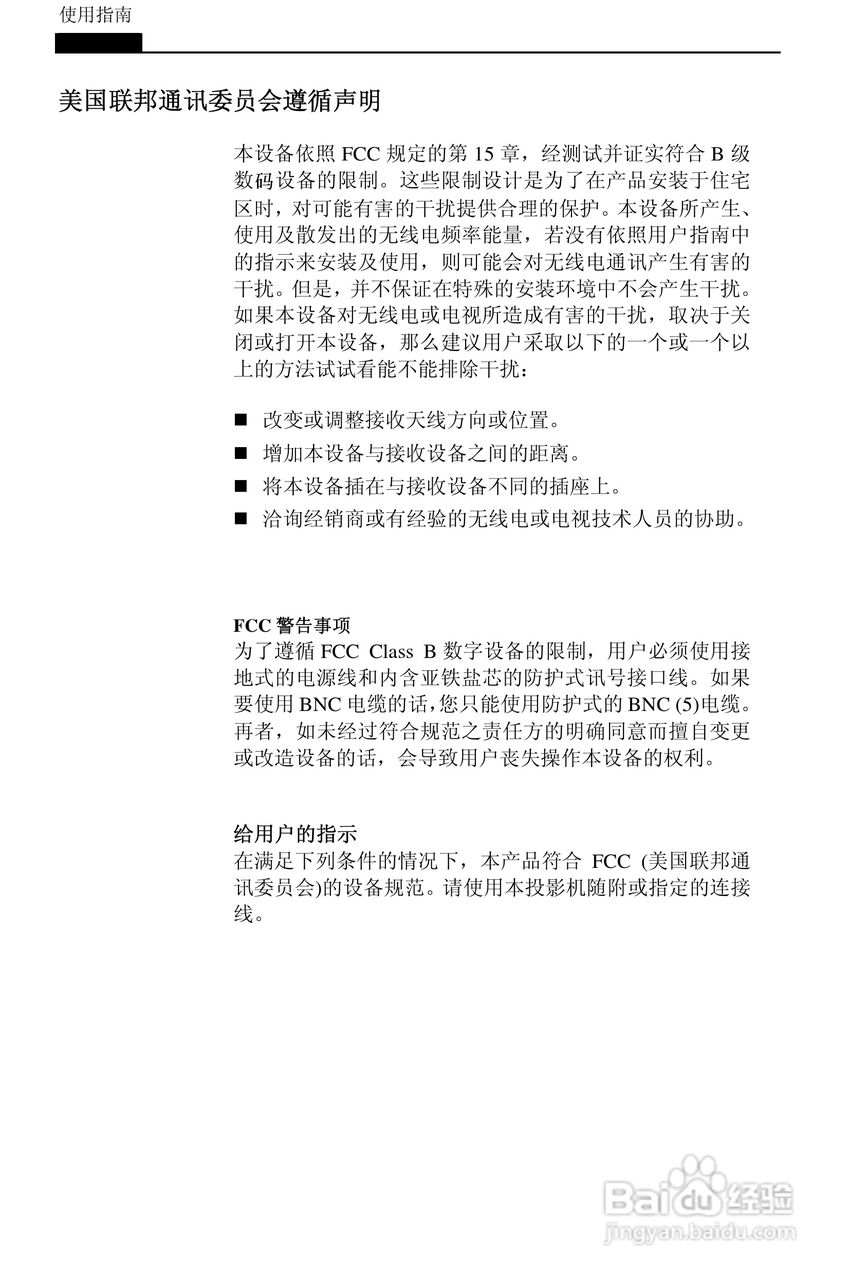 使用指南

美国联邦通讯委员会遵循声明

本设备依照 FCC 规定的第 15 章，经测试并证实符合 B 级数码设备的限制。这些限制设计是为了在产品安装于住宅区时，对可能有害的干扰提供合理的保护。本设备所产生、使用及散发出的无线电频率能量，若没有依照用户指南中的指示来安装及使用，则可能会对无线电通讯产生有害的干扰。但是，并不保证在特殊的安装环境中不会产生干扰。如果本设备对无线电或电视所造成有害的干扰，取决于关闭或打开本设备，那么建议用户采取以下的一个或一个以上的方法试试看能不能排除干扰：

■ 改变或调整接收天线方向或位置。
■ 增加本设备与接收设备之间的距离。
■ 将本设备插在与接收设备不同的插座上。
■ 洽询经销商或有经验的无线电或电视技术人员的协助。

FCC 警告事项
为了遵循 FCC Class B 数字设备的限制，用户必须使用接地式的电源线和内含亚铁盐芯的防护式讯号接口线。如果要使用 BNC 电缆的话，您只能使用防护式的 BNC (5)电缆。再者，如未经过符合规范之责任方的明确同意而擅自变更或改造设备的话，会导致用户丧失操作本设备的权利。

给用户的指示
在满足下列条件的情况下，本产品符合 FCC (美国联邦通讯委员会)的设备规范。请使用本投影机随附或指定的连接线。

Baidu 经验
jingyan.baidu.com